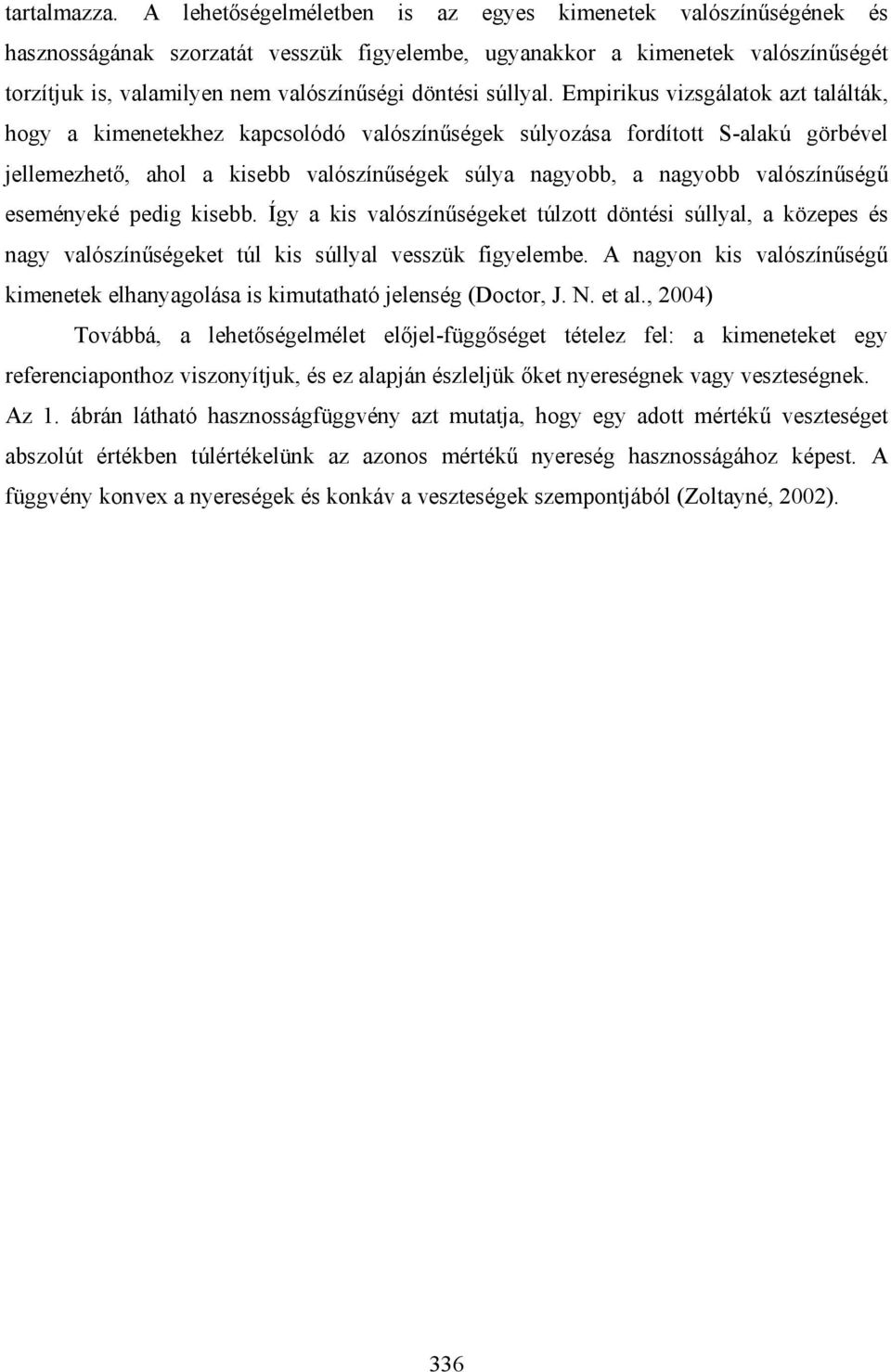 tartalmazza. A lehetőségelméletben is az egyes kimenetek valószínűségének és hasznosságának szorzatát vesszük figyelembe, ugyanakkor a kimenetek valószínűségét torzítjuk is, valamilyen nem valószínűségi döntési súllyal. Empirikus vizsgálatok azt találták, hogy a kimenetekhez kapcsolódó valószínűségek súlyozása fordított S-alakú görbével jellemezhető, ahol a kisebb valószínűségek súlya nagyobb, a nagyobb valószínűségű eseményeké pedig kisebb. Így a kis valószínűségeket túlzott döntési súllyal, a közepes és nagy valószínűségeket túl kis súllyal vesszük figyelembe. A nagyon kis valószínűségű kimenetek elhanyagolása is kimutatható jelenség (Doctor, J. N. et al., 2004)

Továbbá, a lehetőségelmélet előjel-függőséget tételez fel: a kimeneteket egy referenciaponthoz viszonyítjuk, és ez alapján észleljük őket nyereségnek vagy veszteségnek. Az 1. ábrán látható hasznosságfüggvény azt mutatja, hogy egy adott mértékű veszteséget abszolút értékben túlértékelünk az azonos mértékű nyereség hasznosságához képest. A függvény konvex a nyereségek és konkáv a veszteségek szempontjából (Zoltayné, 2002).

336